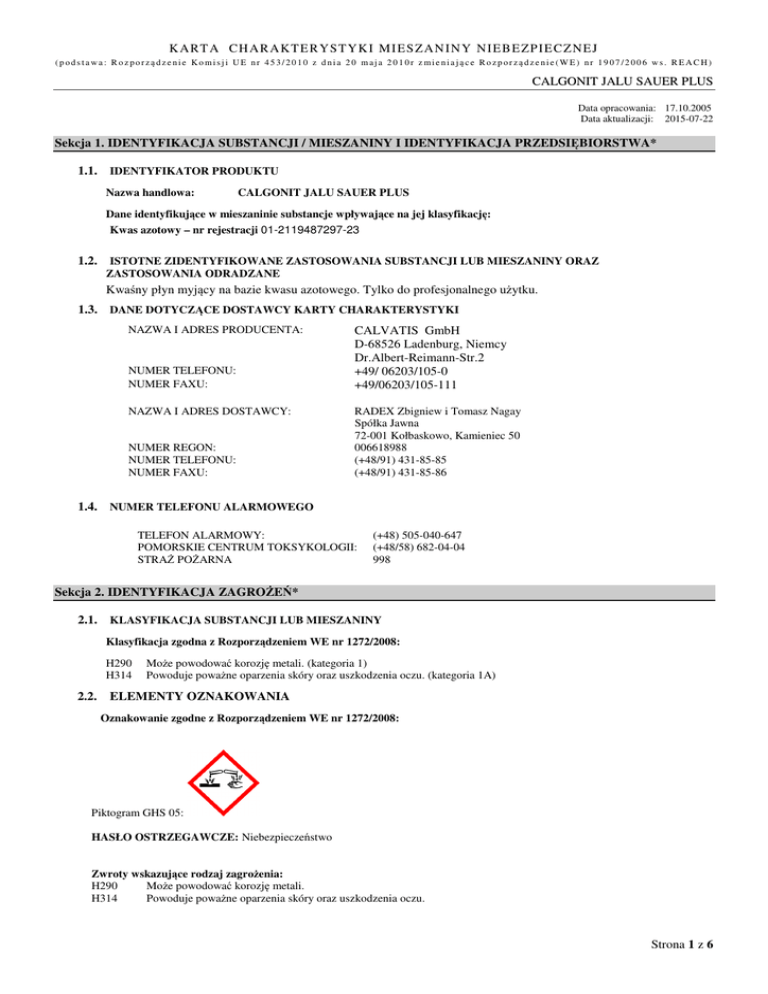 KARTA CHARAKTERYSTYKI MIESZANINY NIEBEZPIECZNEJ
(podstawa: Rozporządzenie Komisji UE nr 453/2010 z dnia 20 maja 2010r zmieniające Rozporządzenie(WE) nr 1907/2006 ws. REACH)

CALGONIT JALU SAUER PLUS

Data opracowania: 17.10.2005
Data aktualizacji: 2015-07-22

Sekcja 1. IDENTYFIKACJA SUBSTANCJI / MIESZANINY I IDENTYFIKACJA PRZEDSIĘBIORSTWA*

1.1. IDENTYFIKATOR PRODUKTU

Nazwa handlowa: CALGONIT JALU SAUER PLUS

Dane identyfikujące w mieszaninie substancje wpływające na jej klasyfikację:
Kwas azotowy – nr rejestracji 01-2119487297-23

1.2. ISTOTNE ZIDENTYFIKOWANE ZASTOSOWANIA SUBSTANCJI LUB MIESZANINY ORAZ ZASTOSOWANIA ODRADZANE

Kwaśny płyn myjący na bazie kwasu azotowego. Tylko do profesjonalnego użytku.

1.3. DANE DOTYCZĄCE DOSTAWCY KARTY CHARAKTERYSTYKI

NAZWA I ADRES PRODUCENTA: CALVATIS GmbH
D-68526 Ladenburg, Niemcy
Dr.Albert-Reimann-Str.2
NUMER TELEFONU: +49/ 06203/105-0
NUMER FAXU: +49/06203/105-111

NAZWA I ADRES DOSTAWCY: RADEX Zbigniew i Tomasz Nagay
Spółka Jawna
72-001 Kołbaskowo, Kamieniec 50
NUMER REGON: 006618988
NUMER TELEFONU: (+48/91) 431-85-85
NUMER FAXU: (+48/91) 431-85-86

1.4. NUMER TELEFONU ALARMOWEGO

TELEFON ALARMOWY: (+48) 505-040-647
POMORSKIE CENTRUM TOKSYKOLOGII: (+48/58) 682-04-04
STRAŻ POŻARNA 998

Sekcja 2. IDENTYFIKACJA ZAGROŻEŃ*

2.1. KLASYFIKACJA SUBSTANCJI LUB MIESZANINY

Klasyfikacja zgodna z Rozporządzeniem WE nr 1272/2008:

H290 Może powodować korozję metali. (kategoria 1)
H314 Powoduje poważne oparzenia skóry oraz uszkodzenia oczu. (kategoria 1A)

2.2. ELEMENTY OZNAKOWANIA

Oznakowanie zgodne z Rozporządzeniem WE nr 1272/2008:

Piktogram GHS 05:

HASŁO OSTRZEGAWCZE: Niebezpieczeństwo

Zwroty wskazujące rodzaj zagrożenia:
H290 Może powodować korozję metali.
H314 Powoduje poważne oparzenia skóry oraz uszkodzenia oczu.

Strona 1 z 6